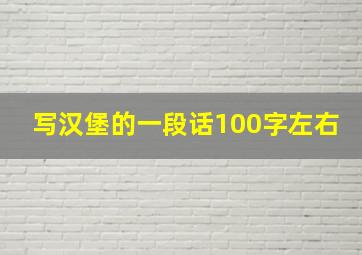 写汉堡的一段话100字左右